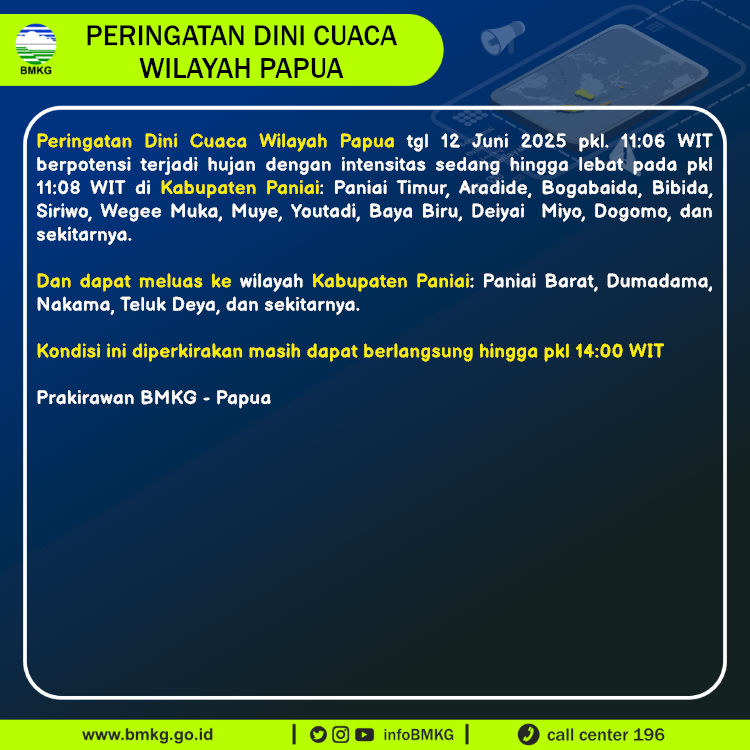 BMKG

PERINGATAN DINI CUACA WILAYAH PAPUA

Peringatan Dini Cuaca Wilayah Papua tgl 12 Juni 2025 pkl. 11:06 WIT berpotensi terjadi hujan dengan intensitas sedang hingga lebat pada pkl 11:08 WIT di Kabupaten Paniai: Paniai Timur, Aradide, Bogabaida, Bibida, Siriwo, Wegee Muka, Muye, Youtadi, Baya Biru, Deiyai Miyo, Dogomo, dan sekitarnya.

Dan dapat meluas ke wilayah Kabupaten Paniai: Paniai Barat, Dumadama, Nakama, Teluk Deya, dan sekitarnya.

Kondisi ini diperkirakan masih dapat berlangsung hingga pkl 14:00 WIT

Prakirawan BMKG - Papua

www.bmkg.go.id | infoBMKG | call center 196